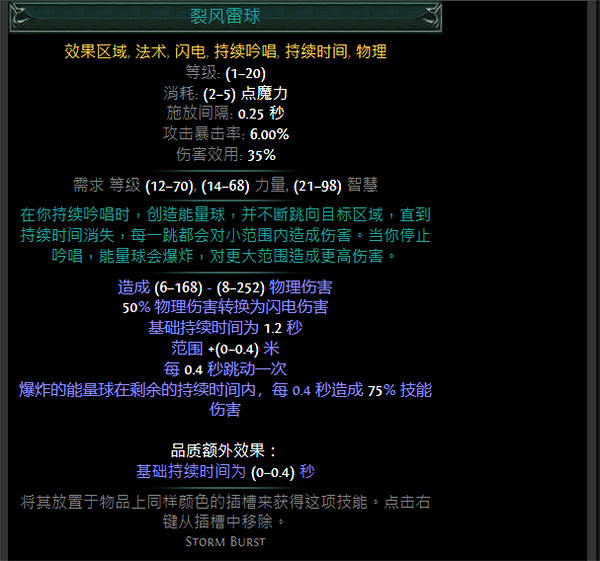 裂风雷球

效果区域, 法术, 闪电, 持续吟唱, 持续时间, 物理
等级: (1–20)
消耗: (2–5) 点魔力
施放间隔: 0.25 秒
攻击暴击率: 6.00%
伤害效用: 35%

需求 等级 (12–70), (14–68) 力量, (21–98) 智慧

在你持续吟唱时，创造能量球，并不断跳向目标区域，直到持续时间消失，每一跳都会对小范围内造成伤害。当你停止吟唱，能量球会爆炸，对更大范围造成更高伤害。

造成 (6–168) - (8–252) 物理伤害
50% 物理伤害转换为闪电伤害
基础持续时间为 1.2 秒
范围 +(0–0.4) 米
每 0.4 秒跳动一次
爆炸的能量球在剩余的持续时间内，每 0.4 秒造成 75% 技能伤害

品质额外效果：
基础持续时间为 (0–0.4) 秒

将其放置于物品上同样颜色的插槽来获得这项技能。点击右键从插槽中移除。
Storm Burst